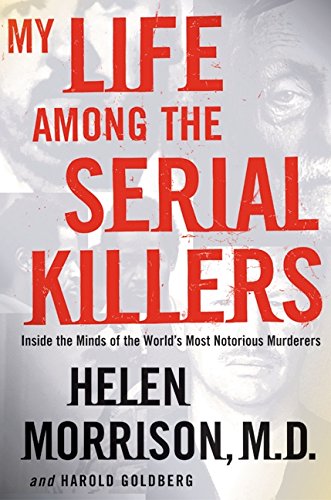 MY LIFE AMONG THE SERIAL KILLERS

Inside the Minds of the World's Most Notorious Murderers

HELEN MORRISON, M.D.

and HAROLD GOLDBERG